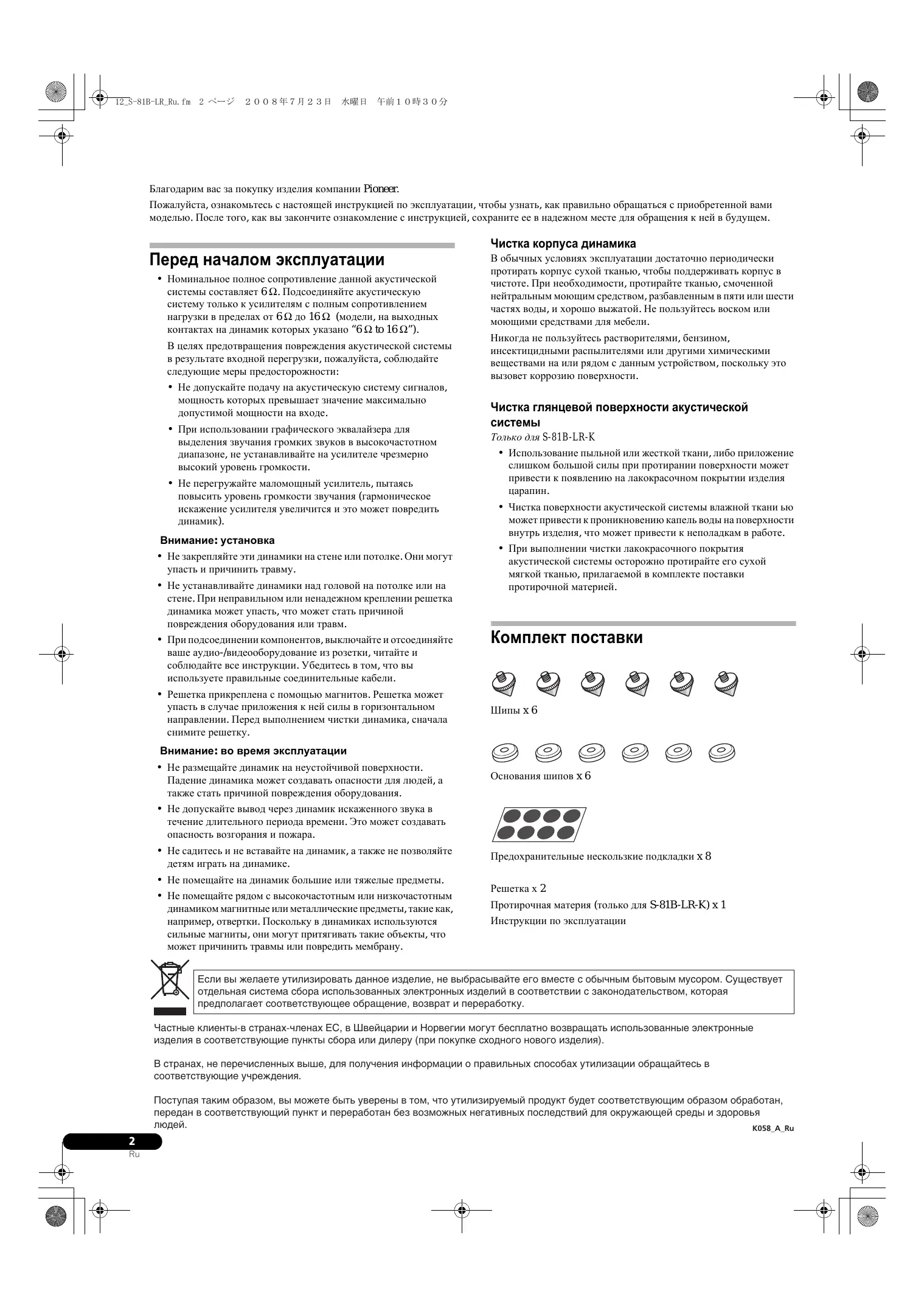 12_S-81B-LR_Ru.fm 2 ページ ２００８年７月２３日 水曜日 午前１０時３０分

Благодарим вас за покупку изделия компании Pioneer.

Пожалуйста, ознакомьтесь с настоящей инструкцией по эксплуатации, чтобы узнать, как правильно обращаться с приобретенной вами моделью. После того, как вы закончите ознакомление с инструкцией, сохраните ее в надежном месте для обращения к ней в будущем.

Перед началом эксплуатации

• Номинальное полное сопротивление данной акустической системы составляет 6 Ω. Подсоединяйте акустическую систему только к усилителям с полным сопротивлением нагрузки в пределах от 6 Ω до 16 Ω (модели, на выходных контактах на динамик которых указано “6 Ω to 16 Ω”).

В целях предотвращения повреждения акустической системы в результате входной перегрузки, пожалуйста, соблюдайте следующие меры предосторожности:

• Не допускайте подачу на акустическую систему сигналов, мощность которых превышает значение максимально допустимой мощности на входе.

• При использовании графического эквалайзера для выделения звучания громких звуков в высокочастотном диапазоне, не устанавливайте на усилителе чрезмерно высокий уровень громкости.

• Не перегружайте маломощный усилитель, пытаясь повысить уровень громкости звучания (гармоническое искажение усилителя увеличится и это может повредить динамик).

Внимание: установка

• Не закрепляйте эти динамики на стене или потолке. Они могут упасть и причинить травму.

• Не устанавливайте динамики над головой на потолке или на стене. При неправильном или ненадежном креплении решетка динамика может упасть, что может стать причиной повреждения оборудования или травм.

• При подсоединении компонентов, выключайте и отсоединяйте ваше аудио-/видеооборудование из розетки, читайте и соблюдайте все инструкции. Убедитесь в том, что вы используете правильные соединительные кабели.

• Решетка прикреплена с помощью магнитов. Решетка может упасть в случае приложения к ней силы в горизонтальном направлении. Перед выполнением чистки динамика, сначала снимите решетку.

Внимание: во время эксплуатации

• Не размещайте динамик на неустойчивой поверхности. Падение динамика может создавать опасности для людей, а также стать причиной повреждения оборудования.

• Не допускайте вывод через динамик искаженного звука в течение длительного периода времени. Это может создавать опасность возгорания и пожара.

• Не садитесь и не вставайте на динамик, а также не позволяйте детям играть на динамике.

• Не помещайте на динамик большие или тяжелые предметы.

• Не помещайте рядом с высокочастотным или низкочастотным динамиком магнитные или металлические предметы, такие как, например, отвертки. Поскольку в динамиках используются сильные магниты, они могут притягивать такие объекты, что может причинить травмы или повредить мембрану.

Чистка корпуса динамика

В обычных условиях эксплуатации достаточно периодически протирать корпус сухой тканью, чтобы поддерживать корпус в чистоте. При необходимости, протирайте тканью, смоченной нейтральным моющим средством, разбавленным в пяти или шести частях воды, и хорошо выжатой. Не пользуйтесь воском или моющими средствами для мебели.

Никогда не пользуйтесь растворителями, бензином, инсектицидными распылителями или другими химическими веществами на или рядом с данным устройством, поскольку это вызовет коррозию поверхности.

Чистка глянцевой поверхности акустической системы

Только для S-81B-LR-K

• Использование пыльной или жесткой ткани, либо приложение слишком большой силы при протирании поверхности может привести к появлению на лакокрасочном покрытии изделия царапин.

• Чистка поверхности акустической системы влажной ткани ью может привести к проникновению капель воды на поверхности внутрь изделия, что может привести к неполадкам в работе.

• При выполнении чистки лакокрасочного покрытия акустической системы осторожно протирайте его сухой мягкой тканью, прилагаемой в комплекте поставки протирочной материей.

Комплект поставки

Шипы x 6

Основания шипов x 6

Предохранительные нескользкие подкладки x 8

Решетка x 2

Протирочная материя (только для S-81B-LR-K) x 1

Инструкции по эксплуатации

Если вы желаете утилизировать данное изделие, не выбрасывайте его вместе с обычным бытовым мусором. Существует отдельная система сбора использованных электронных изделий в соответствии с законодательством, которая предполагает соответствующее обращение, возврат и переработку.

Частные клиенты-в странах-членах ЕС, в Швейцарии и Норвегии могут бесплатно возвращать использованные электронные изделия в соответствующие пункты сбора или дилеру (при покупке сходного нового изделия).

В странах, не перечисленных выше, для получения информации о правильных способах утилизации обращайтесь в соответствующие учреждения.

Поступая таким образом, вы можете быть уверены в том, что утилизируемый продукт будет соответствующим образом обработан, передан в соответствующий пункт и переработан без возможных негативных последствий для окружающей среды и здоровья людей.

K058_A_Ru

2
Ru